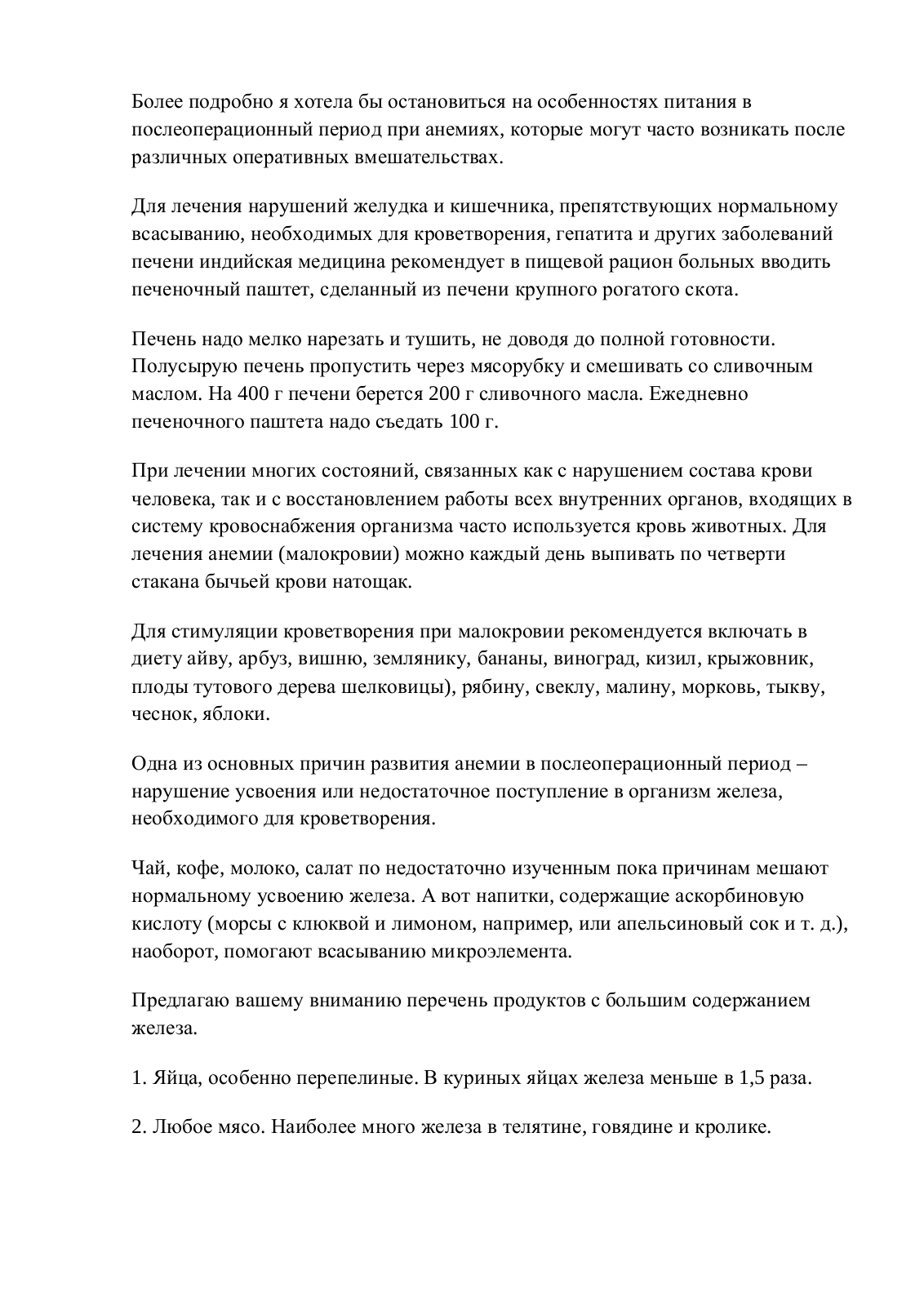 Более подробно я хотела бы остановиться на особенностях питания в послеоперационный период при анемиях, которые могут часто возникать после различных оперативных вмешательствах.

Для лечения нарушений желудка и кишечника, препятствующих нормальному всасыванию, необходимых для кроветворения, гепатита и других заболеваний печени индийская медицина рекомендует в пищевой рацион больных вводить печеночный паштет, сделанный из печени крупного рогатого скота.

Печень надо мелко нарезать и тушить, не доводя до полной готовности. Полусырую печень пропустить через мясорубку и смешивать со сливочным маслом. На 400 г печени берется 200 г сливочного масла. Ежедневно печеночного паштета надо съедать 100 г.

При лечении многих состояний, связанных как с нарушением состава крови человека, так и с восстановлением работы всех внутренних органов, входящих в систему кровоснабжения организма часто используется кровь животных. Для лечения анемии (малокровии) можно каждый день выпивать по четверти стакана бычьей крови натощак.

Для стимуляции кроветворения при малокровии рекомендуется включать в диету айву, арбуз, вишню, землянику, бананы, виноград, кизил, крыжовник, плоды тутового дерева шелковицы), рябину, свеклу, малину, морковь, тыкву, чеснок, яблоки.

Одна из основных причин развития анемии в послеоперационный период – нарушение усвоения или недостаточное поступление в организм железа, необходимого для кроветворения.

Чай, кофе, молоко, салат по недостаточно изученным пока причинам мешают нормальному усвоению железа. А вот напитки, содержащие аскорбиновую кислоту (морсы с клюквой и лимоном, например, или апельсиновый сок и т. д.), наоборот, помогают всасыванию микроэлемента.

Предлагаю вашему вниманию перечень продуктов с большим содержанием железа.

1. Яйца, особенно перепелиные. В куриных яйцах железа меньше в 1,5 раза.

2. Любое мясо. Наиболее много железа в телятине, говядине и кролике.